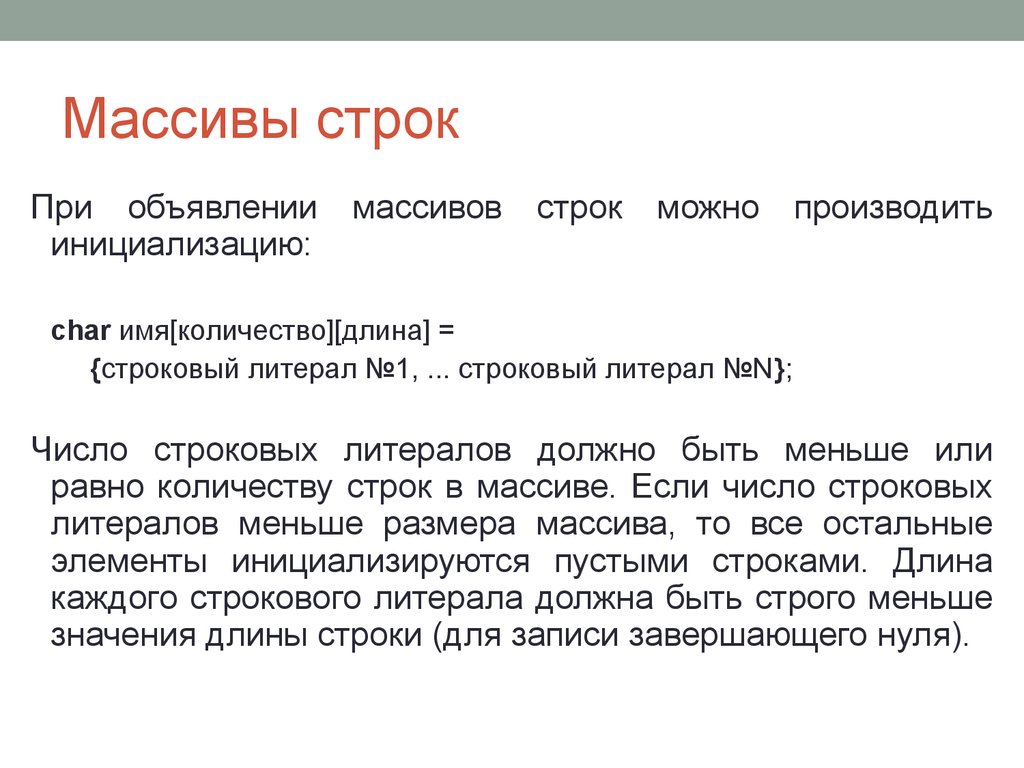 Массивы строк

При объявлении массивов строк можно производить инициализацию:

char имя[количество][длина] =
{строковый литерал №1, ... строковый литерал №N};

Число строковых литералов должно быть меньше или равно количеству строк в массиве. Если число строковых литералов меньше размера массива, то все остальные элементы инициализируются пустыми строками. Длина каждого строкового литерала должна быть строго меньше значения длины строки (для записи завершающего нуля).